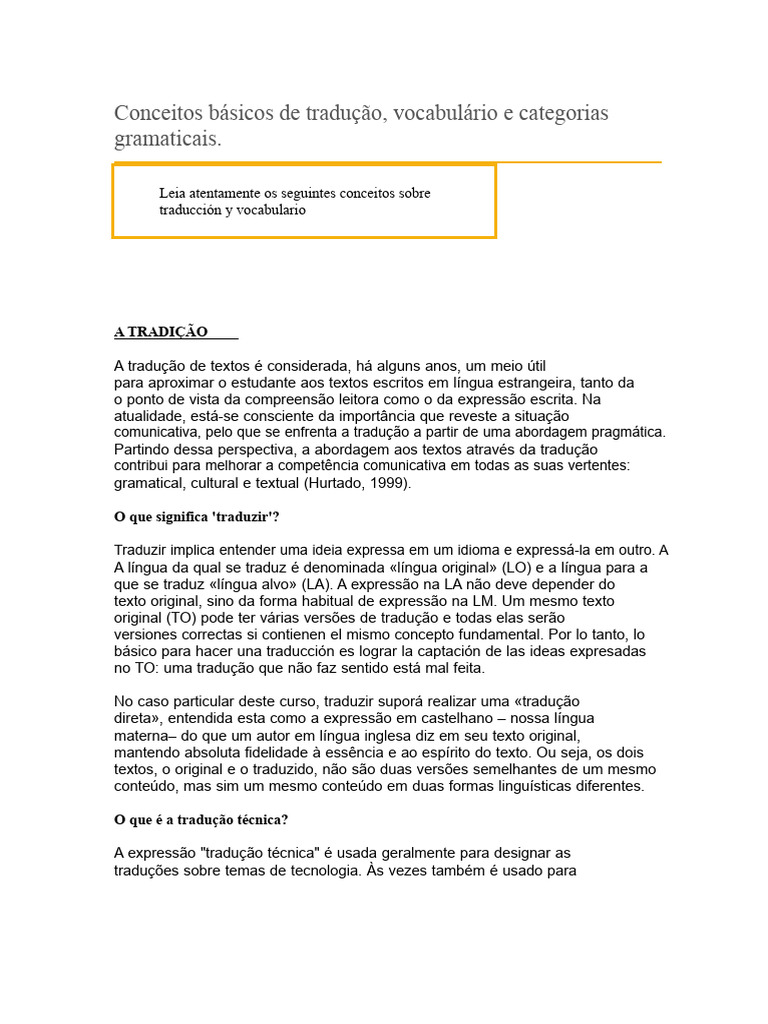 Conceitos básicos de tradução, vocabulário e categorias gramaticais.

Leia atentamente os seguintes conceitos sobre traducción y vocabulario

A TRADIÇÃO

A tradução de textos é considerada, há alguns anos, um meio útil para aproximar o estudante aos textos escritos em língua estrangeira, tanto da o ponto de vista da compreensão leitora como o da expressão escrita. Na atualidade, está-se consciente da importância que reveste a situação comunicativa, pelo que se enfrenta a tradução a partir de uma abordagem pragmática. Partindo dessa perspectiva, a abordagem aos textos através da tradução contribui para melhorar a competência comunicativa em todas as suas vertentes: gramatical, cultural e textual (Hurtado, 1999).

O que significa 'traduzir'?

Traduzir implica entender uma ideia expressa em um idioma e expressá-la em outro. A A língua da qual se traduz é denominada «língua original» (LO) e a língua para a que se traduz «língua alvo» (LA). A expressão na LA não deve depender do texto original, sino da forma habitual de expressão na LM. Um mesmo texto original (TO) pode ter várias versões de tradução e todas elas serão versiones correctas si contienen el mismo concepto fundamental. Por lo tanto, lo básico para hacer una traducción es lograr la captación de las ideas expresadas no TO: uma tradução que não faz sentido está mal feita.

No caso particular deste curso, traduzir suporá realizar uma «tradução direta», entendida esta como a expressão em castelhano – nossa língua materna– do que um autor em língua inglesa diz em seu texto original, mantendo absoluta fidelidade à essência e ao espírito do texto. Ou seja, os dois textos, o original e o traduzido, não são duas versões semelhantes de um mesmo conteúdo, mas sim um mesmo conteúdo em duas formas linguísticas diferentes.

O que é a tradução técnica?

A expressão "tradução técnica" é usada geralmente para designar as traduções sobre temas de tecnologia. Às vezes também é usado para